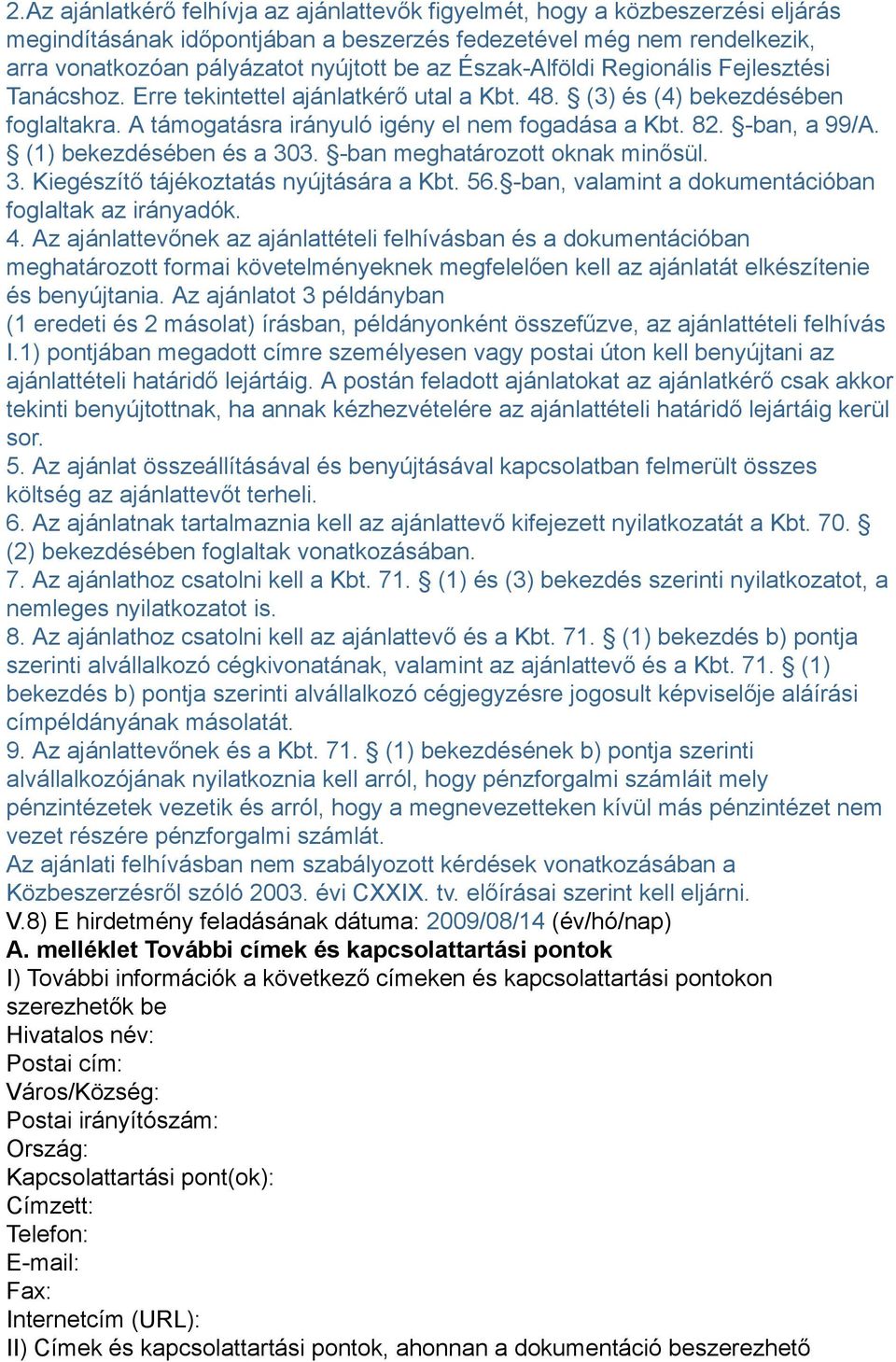 2.Az ajánlatkérő felhívja az ajánlattevők figyelmét, hogy a közbeszerzési eljárás megindításának időpontjában a beszerzés fedezetével még nem rendelkezik, arra vonatkozóan pályázatot nyújtott be az Észak-Alföldi Regionális Fejlesztési Tanácshoz. Erre tekintettel ajánlatkérő utal a Kbt. 48. § (3) és (4) bekezdésében foglaltakra. A támogatásra irányuló igény el nem fogadása a Kbt. 82. §-ban, a 99/A. § (1) bekezdésében és a 303. §-ban meghatározott oknak minősül.
3. Kiegészítő tájékoztatás nyújtására a Kbt. 56.§-ban, valamint a dokumentációban foglaltak az irányadók.
4. Az ajánlattevőnek az ajánlattételi felhívásban és a dokumentációban meghatározott formai követelményeknek megfelelően kell az ajánlatát elkészítenie és benyújtania. Az ajánlatot 3 példányban
(1 eredeti és 2 másolat) írásban, példányonként összefűzve, az ajánlattételi felhívás I.1) pontjában megadott címre személyesen vagy postai úton kell benyújtani az ajánlattételi határidő lejártáig. A postán feladott ajánlatokat az ajánlatkérő csak akkor tekinti benyújtottnak, ha annak kézhezvételére az ajánlattételi határidő lejártáig kerül sor.
5. Az ajánlat összeállításával és benyújtásával kapcsolatban felmerült összes költség az ajánlattevőt terheli.
6. Az ajánlatnak tartalmaznia kell az ajánlattevő kifejezett nyilatkozatát a Kbt. 70. § (2) bekezdésében foglaltak vonatkozásában.
7. Az ajánlathoz csatolni kell a Kbt. 71. § (1) és (3) bekezdés szerinti nyilatkozatot, a nemleges nyilatkozatot is.
8. Az ajánlathoz csatolni kell az ajánlattevő és a Kbt. 71. § (1) bekezdés b) pontja szerinti alvállalkozó cégkivonatának, valamint az ajánlattevő és a Kbt. 71. § (1) bekezdés b) pontja szerinti alvállalkozó cégjegyzésre jogosult képviselője aláírási címpéldányának másolatát.
9. Az ajánlattevőnek és a Kbt. 71. § (1) bekezdésének b) pontja szerinti alvállalkozójának nyilatkoznia kell arról, hogy pénzforgalmi számláit mely pénzintézetek vezetik és arról, hogy a megnevezetteken kívül más pénzintézet nem vezet részére pénzforgalmi számlát.
Az ajánlati felhívásban nem szabályozott kérdések vonatkozásában a Közbeszerzésről szóló 2003. évi CXXIX. tv. előírásai szerint kell eljárni.
V.8) E hirdetmény feladásának dátuma: 2009/08/14 (év/hó/nap)
A. melléklet További címek és kapcsolattartási pontok
I) További információk a következő címeken és kapcsolattartási pontokon szerezhetők be
Hivatalos név:
Postai cím:
Város/Község:
Postai irányítószám:
Ország:
Kapcsolattartási pont(ok):
Címzett:
Telefon:
E-mail:
Fax:
Internetcím (URL):
II) Címek és kapcsolattartási pontok, ahonnan a dokumentáció beszerezhető